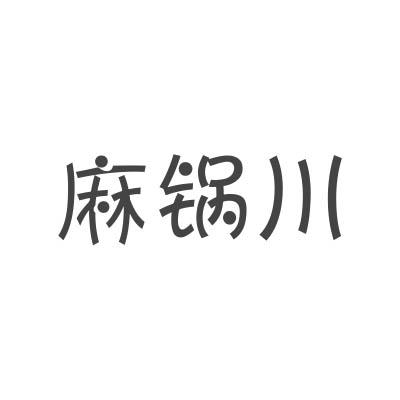 麻锅川